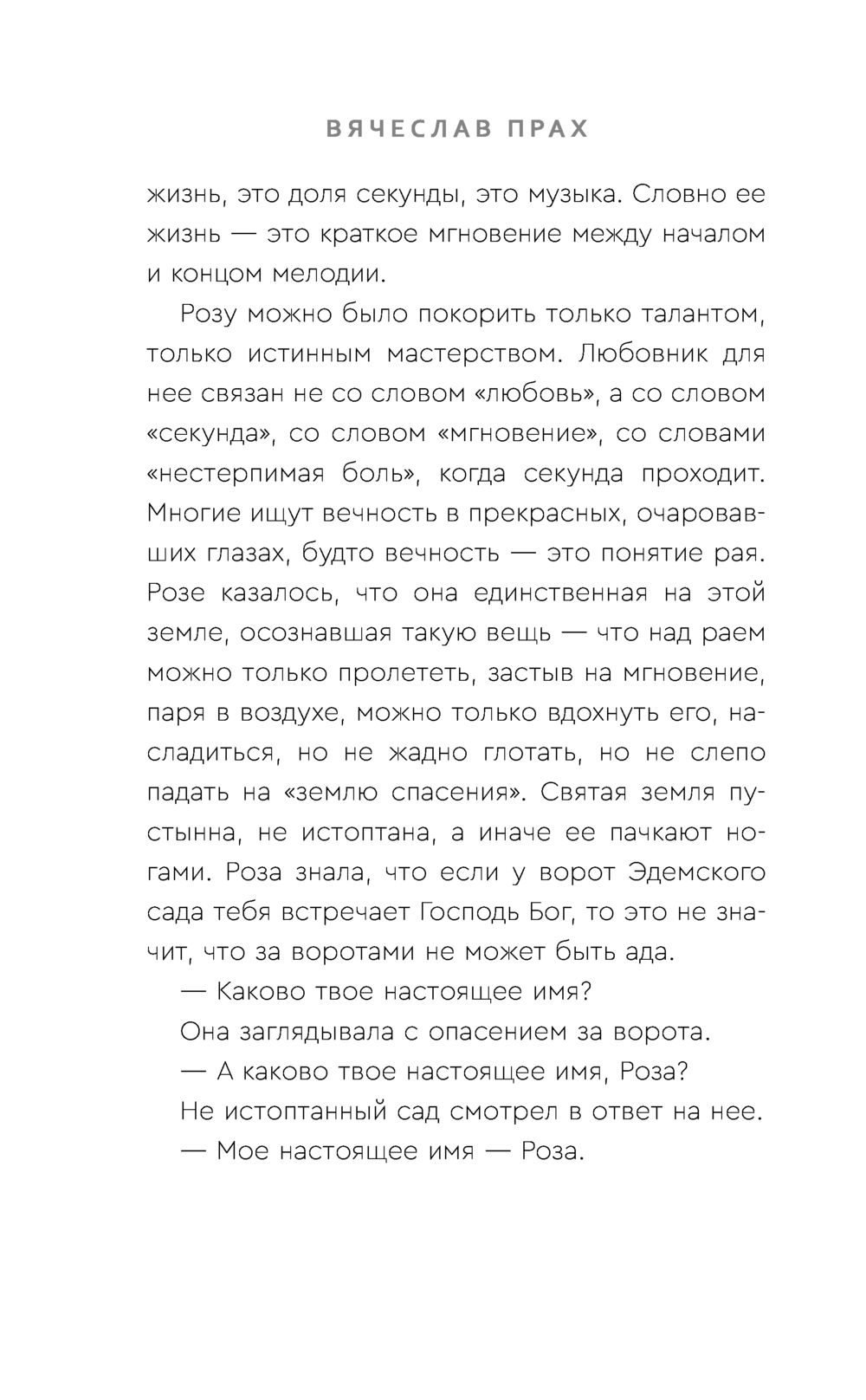 ВЯЧЕСЛАВ ПРАХ

жизнь, это доля секунды, это музыка. Словно ее жизнь — это краткое мгновение между началом и концом мелодии.

Розу можно было покорить только талантом, только истинным мастерством. Любовник для нее связан не со словом «любовь», а со словом «секунда», со словом «мгновение», со словами «нестерпимая боль», когда секунда проходит. Многие ищут вечность в прекрасных, очаровавших глазах, будто вечность — это понятие рая. Розе казалось, что она единственная на этой земле, осознавшая такую вещь — что над раем можно только пролететь, застыв на мгновение, паря в воздухе, можно только вдохнуть его, насладиться, но не жадно глотать, но не слепо падать на «землю спасения». Святая земля пустынна, не истоптана, а иначе ее пачкают ногами. Роза знала, что если у ворот Эдемского сада тебя встречает Господь Бог, то это не значит, что за воротами не может быть ада.

— Каково твое настоящее имя?

Она заглядывала с опасением за ворота.

— А каково твое настоящее имя, Роза?

Не истоптанный сад смотрел в ответ на нее.

— Мое настоящее имя — Роза.